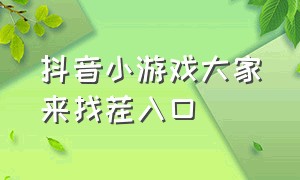 抖音小游戏大家来找茬入口